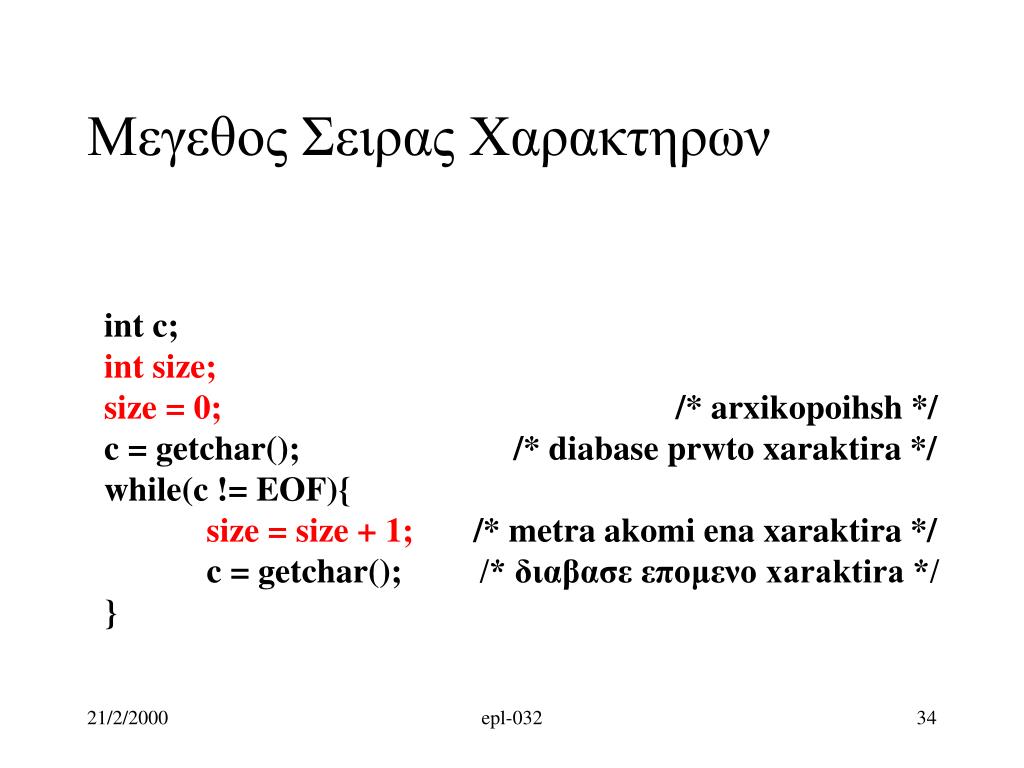 Μεγεθος Σειρας Χαρακτηρων

int c;
int size;
size = 0; /* arxikopoihsh */
c = getchar(); /* diabase prwto xaraktira */
while(c != EOF){
size = size + 1; /* metra akomi ena xaraktira */
c = getchar(); /* διαβασε επομενο xaraktira */
}

21/2/2000 epl-032 34